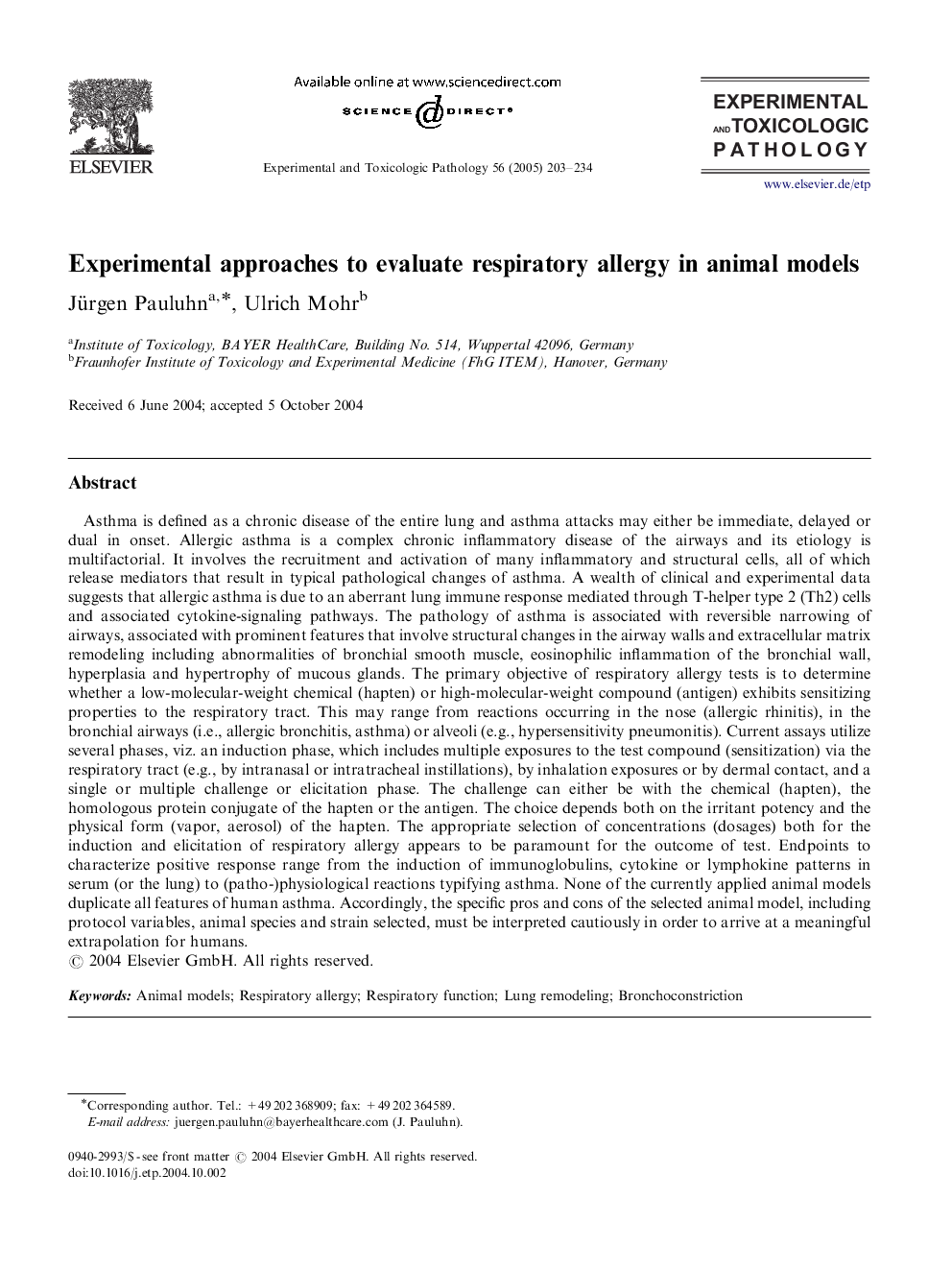 ELSEVIER

Available online at www.sciencedirect.com

SCIENCE DIRECT®

Experimental and Toxicologic Pathology 56 (2005) 203–234

EXPERIMENTAL AND TOXICOLOGIC PATHOLOGY

www.elsevier.de/etp

Experimental approaches to evaluate respiratory allergy in animal models

Jürgen Pauluhn$^{a,*}$, Ulrich Mohr$^{b}$

$^{a}$Institute of Toxicology, BAYER HealthCare, Building No. 514, Wuppertal 42096, Germany
$^{b}$Fraunhofer Institute of Toxicology and Experimental Medicine (FhG ITEM), Hanover, Germany

Received 6 June 2004; accepted 5 October 2004

Abstract

Asthma is defined as a chronic disease of the entire lung and asthma attacks may either be immediate, delayed or dual in onset. Allergic asthma is a complex chronic inflammatory disease of the airways and its etiology is multifactorial. It involves the recruitment and activation of many inflammatory and structural cells, all of which release mediators that result in typical pathological changes of asthma. A wealth of clinical and experimental data suggests that allergic asthma is due to an aberrant lung immune response mediated through T-helper type 2 (Th2) cells and associated cytokine-signaling pathways. The pathology of asthma is associated with reversible narrowing of airways, associated with prominent features that involve structural changes in the airway walls and extracellular matrix remodeling including abnormalities of bronchial smooth muscle, eosinophilic inflammation of the bronchial wall, hyperplasia and hypertrophy of mucous glands. The primary objective of respiratory allergy tests is to determine whether a low-molecular-weight chemical (hapten) or high-molecular-weight compound (antigen) exhibits sensitizing properties to the respiratory tract. This may range from reactions occurring in the nose (allergic rhinitis), in the bronchial airways (i.e., allergic bronchitis, asthma) or alveoli (e.g., hypersensitivity pneumonitis). Current assays utilize several phases, viz. an induction phase, which includes multiple exposures to the test compound (sensitization) via the respiratory tract (e.g., by intranasal or intratracheal instillations), by inhalation exposures or by dermal contact, and a single or multiple challenge or elicitation phase. The challenge can either be with the chemical (hapten), the homologous protein conjugate of the hapten or the antigen. The choice depends both on the irritant potency and the physical form (vapor, aerosol) of the hapten. The appropriate selection of concentrations (dosages) both for the induction and elicitation of respiratory allergy appears to be paramount for the outcome of test. Endpoints to characterize positive response range from the induction of immunoglobulins, cytokine or lymphokine patterns in serum (or the lung) to (patho-)physiological reactions typifying asthma. None of the currently applied animal models duplicate all features of human asthma. Accordingly, the specific pros and cons of the selected animal model, including protocol variables, animal species and strain selected, must be interpreted cautiously in order to arrive at a meaningful extrapolation for humans.
© 2004 Elsevier GmbH. All rights reserved.

Keywords: Animal models; Respiratory allergy; Respiratory function; Lung remodeling; Bronchoconstriction

*Corresponding author. Tel.: +49 202 368909; fax: +49 202 364589.
E-mail address: juergen.pauluhn@bayerhealthcare.com (J. Pauluhn).

0940-2993/$ - see front matter © 2004 Elsevier GmbH. All rights reserved.
doi:10.1016/j.etp.2004.10.002